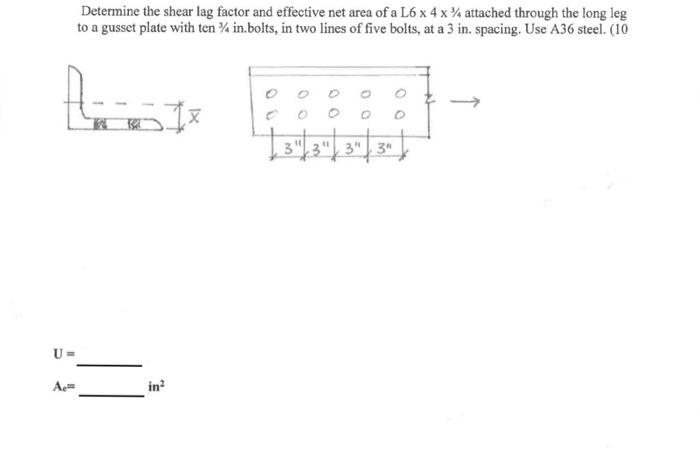 Determine the shear lag factor and effective net area of a L6 x 4 x ¾ attached through the long leg to a gusset plate with ten ¾ in.bolts, in two lines of five bolts, at a 3 in. spacing. Use A36 steel. (10

$\bar{x}$

3" 3" 3" 3"

U = ________

$A_e$= ________ in$^2$